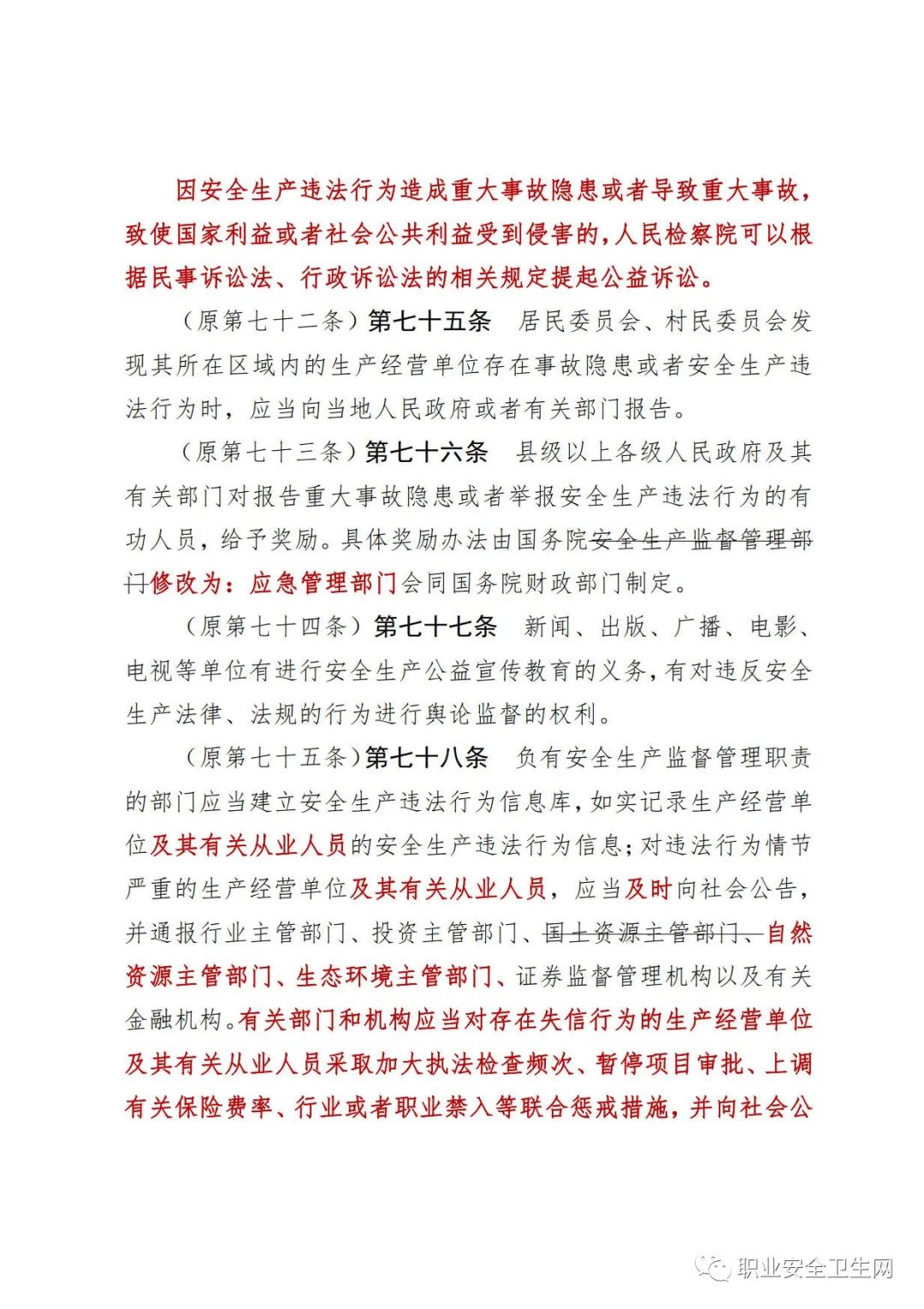 因安全生产违法行为造成重大事故隐患或者导致重大事故，致使国家利益或者社会公共利益受到侵害的，人民检察院可以根据民事诉讼法、行政诉讼法的相关规定提起公益诉讼。

（原第七十二条）第七十五条　居民委员会、村民委员会发现其所在区域内的生产经营单位存在事故隐患或者安全生产违法行为时，应当向当地人民政府或者有关部门报告。

（原第七十三条）第七十六条　县级以上各级人民政府及其有关部门对报告重大事故隐患或者举报安全生产违法行为的有功人员，给予奖励。具体奖励办法由国务院安全生产监督管理部门修改为：应急管理部门会同国务院财政部门制定。

（原第七十四条）第七十七条　新闻、出版、广播、电影、电视等单位有进行安全生产公益宣传教育的义务，有对违反安全生产法律、法规的行为进行舆论监督的权利。

（原第七十五条）第七十八条　负有安全生产监督管理职责的部门应当建立安全生产违法行为信息库，如实记录生产经营单位及其有关从业人员的安全生产违法行为信息；对违法行为情节严重的生产经营单位及其有关从业人员，应当及时向社会公告，并通报行业主管部门、投资主管部门、国土资源主管部门、自然资源主管部门、生态环境主管部门、证券监督管理机构以及有关金融机构。有关部门和机构应当对存在失信行为的生产经营单位及其有关从业人员采取加大执法检查频次、暂停项目审批、上调有关保险费率、行业或者职业禁入等联合惩戒措施，并向社会公

职业安全卫生网